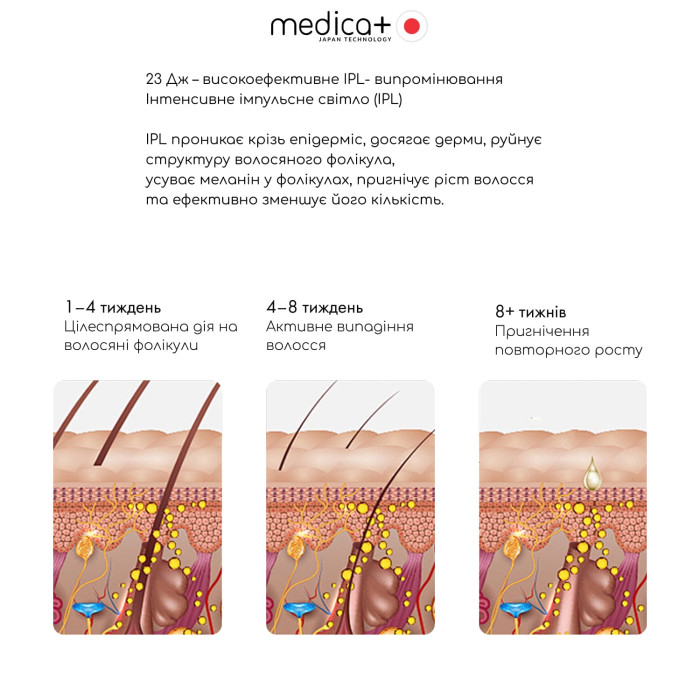 medica+
JAPAN TECHNOLOGY

23 Дж – високоефективне IPL- випромінювання
Інтенсивне імпульсне світло (IPL)

IPL проникає крізь епідерміс, досягає дерми, руйнує структуру волосяного фолікула, усуває меланін у фолікулах, пригнічує ріст волосся та ефективно зменшує його кількість.

1–4 тиждень
Цілеспрямована дія на волосяні фолікули

4–8 тиждень
Активне випадіння волосся

8+ тижнів
Пригнічення повторного росту